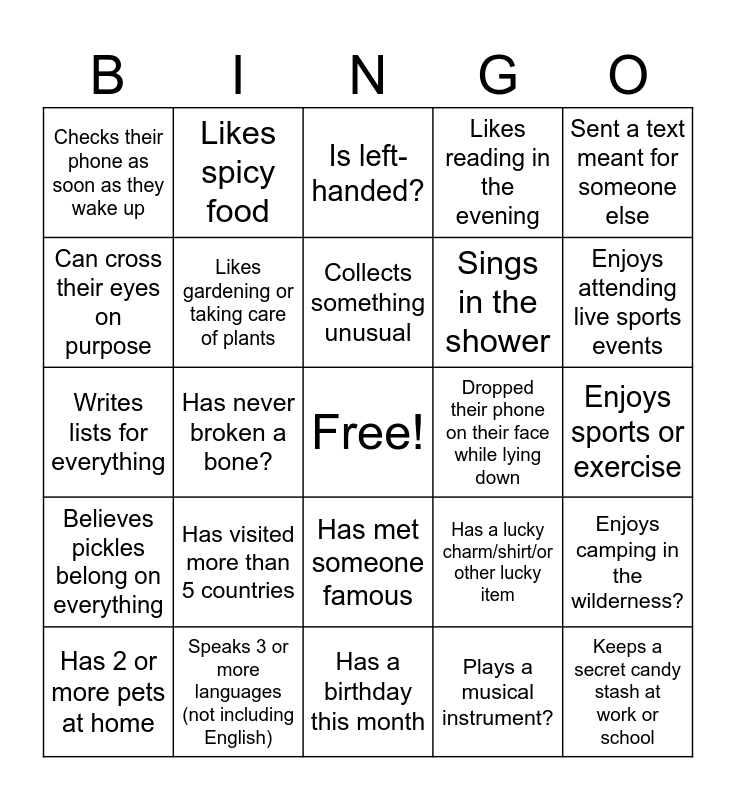 | B | I | N | G | O |
|---|---|---|---|---|
| Checks their phone as soon as they wake up | Likes spicy food | Is left-handed? | Likes reading in the evening | Sent a text meant for someone else |
| Can cross their eyes on purpose | Likes gardening or taking care of plants | Collects something unusual | Sings in the shower | Enjoys attending live sports events |
| Writes lists for everything | Has never broken a bone? | Free! | Dropped their phone on their face while lying down | Enjoys sports or exercise |
| Believes pickles belong on everything | Has visited more than 5 countries | Has met someone famous | Has a lucky charm/shirt/or other lucky item | Enjoys camping in the wilderness? |
| Has 2 or more pets at home | Speaks 3 or more languages (not including English) | Has a birthday this month | Plays a musical instrument? | Keeps a secret candy stash at work or school |